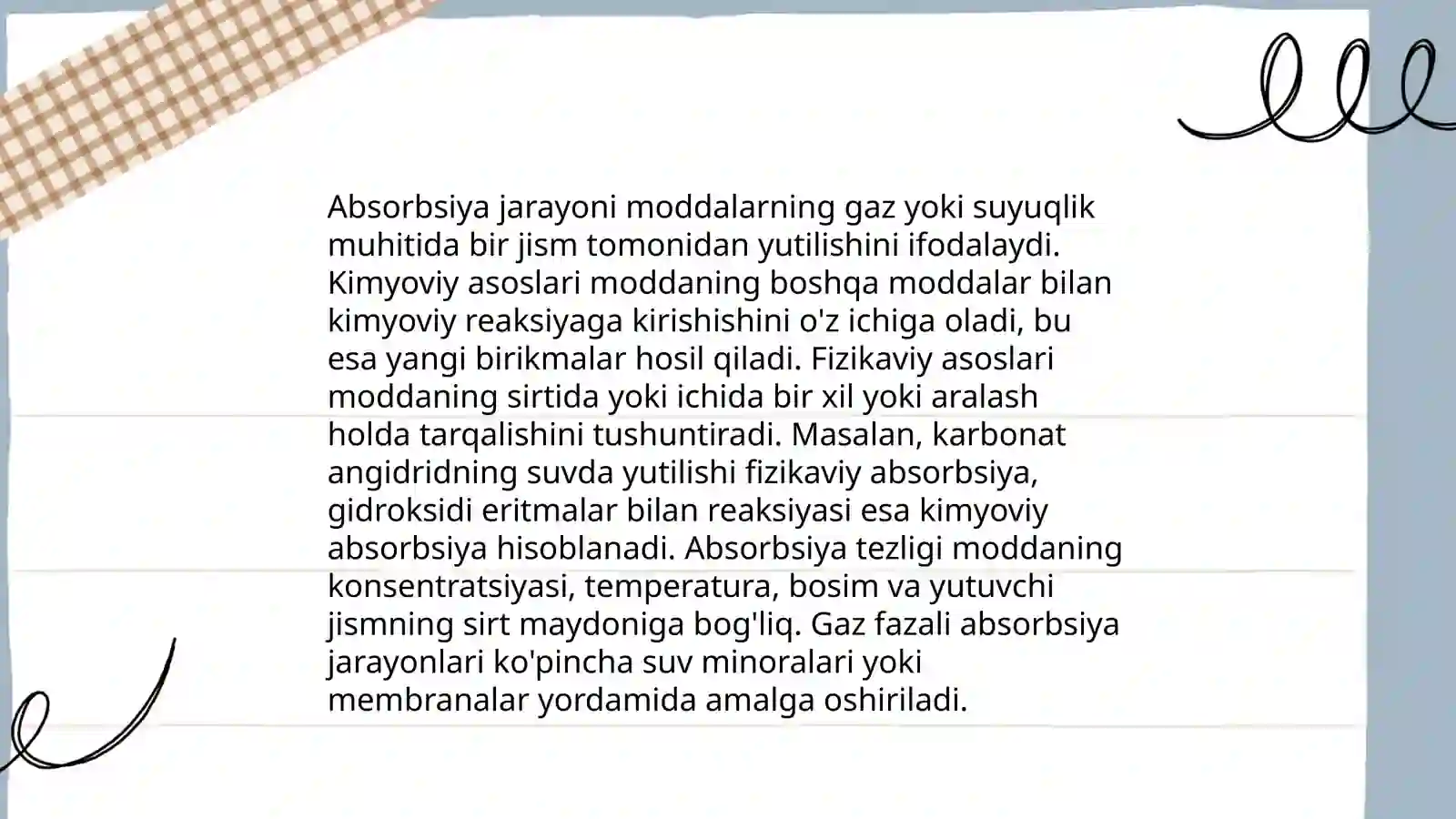 Absorbsiya jarayoni moddalarning gaz yoki suyuqlik muhitida bir jism tomonidan yutilishini ifodalaydi. Kimyoviy asoslari moddaning boshqa moddalar bilan kimyoviy reaksiyaga kirishishini o'z ichiga oladi, bu esa yangi birikmalar hosil qiladi. Fizikaviy asoslari moddaning sirtida yoki ichida bir xil yoki aralash holda tarqalishini tushuntiradi. Masalan, karbonat angidridning suvda yutilishi fizikaviy absorbsiya, gidroksidi eritmalar bilan reaksiyasi esa kimyoviy absorbsiya hisoblanadi. Absorbsiya tezligi moddaning konsentratsiyasi, temperatura, bosim va yutuvchi jismning sirt maydoniga bog'liq. Gaz fazali absorbsiya jarayonlari ko'pincha suv minoralari yoki membranalar yordamida amalga oshiriladi.